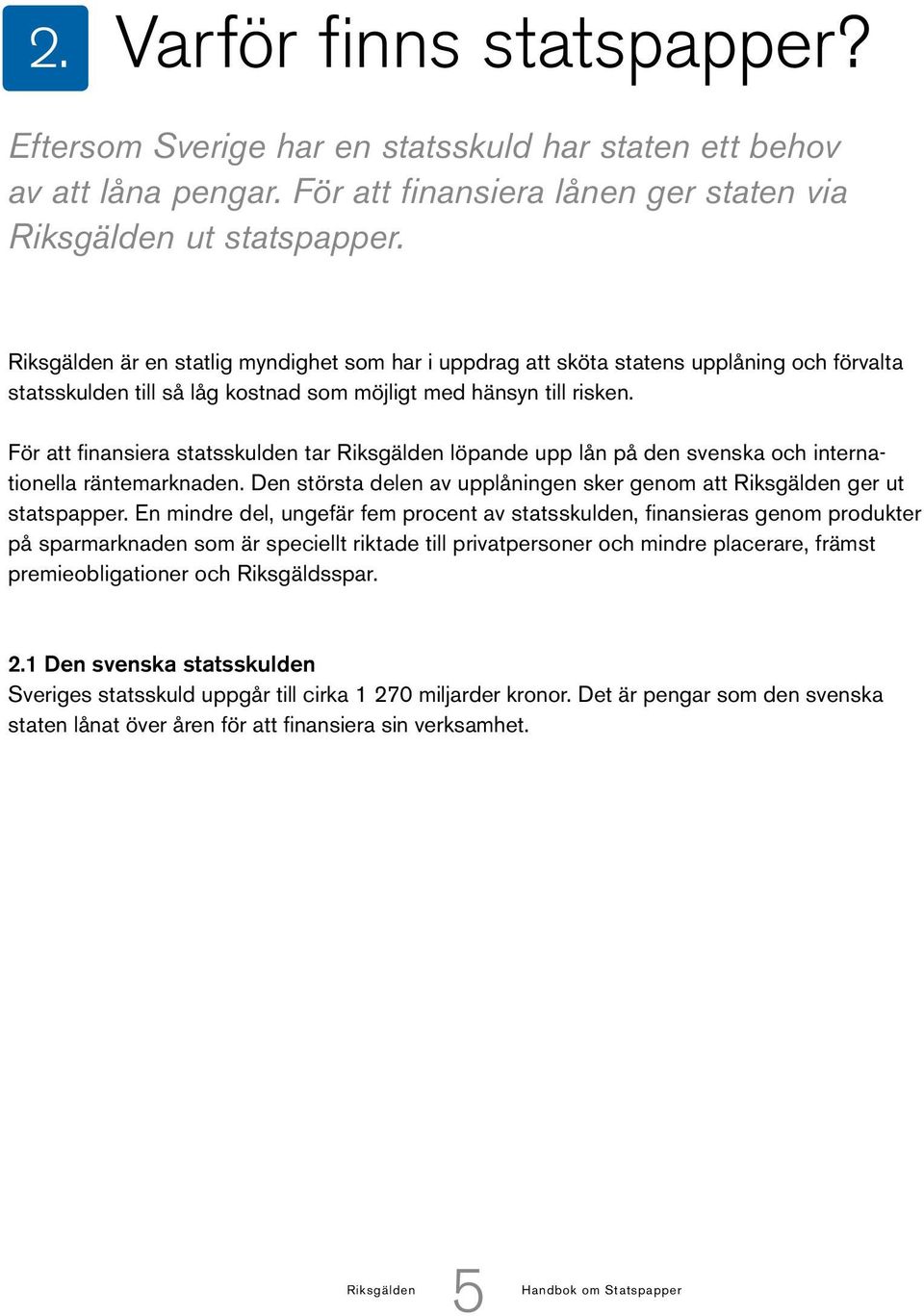 2. Varför finns statspapper?

Eftersom Sverige har en statsskuld har staten ett behov av att låna pengar. För att finansiera lånen ger staten via Riksgälden ut statspapper.

Riksgälden är en statlig myndighet som har i uppdrag att sköta statens upplåning och förvalta statsskulden till så låg kostnad som möjligt med hänsyn till risken.

För att finansiera statsskulden tar Riksgälden löpande upp lån på den svenska och internationella räntemarknaden. Den största delen av upplåningen sker genom att Riksgälden ger ut statspapper. En mindre del, ungefär fem procent av statsskulden, finansieras genom produkter på sparmarknaden som är speciellt riktade till privatpersoner och mindre placerare, främst premieobligationer och Riksgäldsspar.

2.1 Den svenska statsskulden
Sveriges statsskuld uppgår till cirka 1 270 miljarder kronor. Det är pengar som den svenska staten lånat över åren för att finansiera sin verksamhet.

Riksgälden 5 Handbok om Statspapper